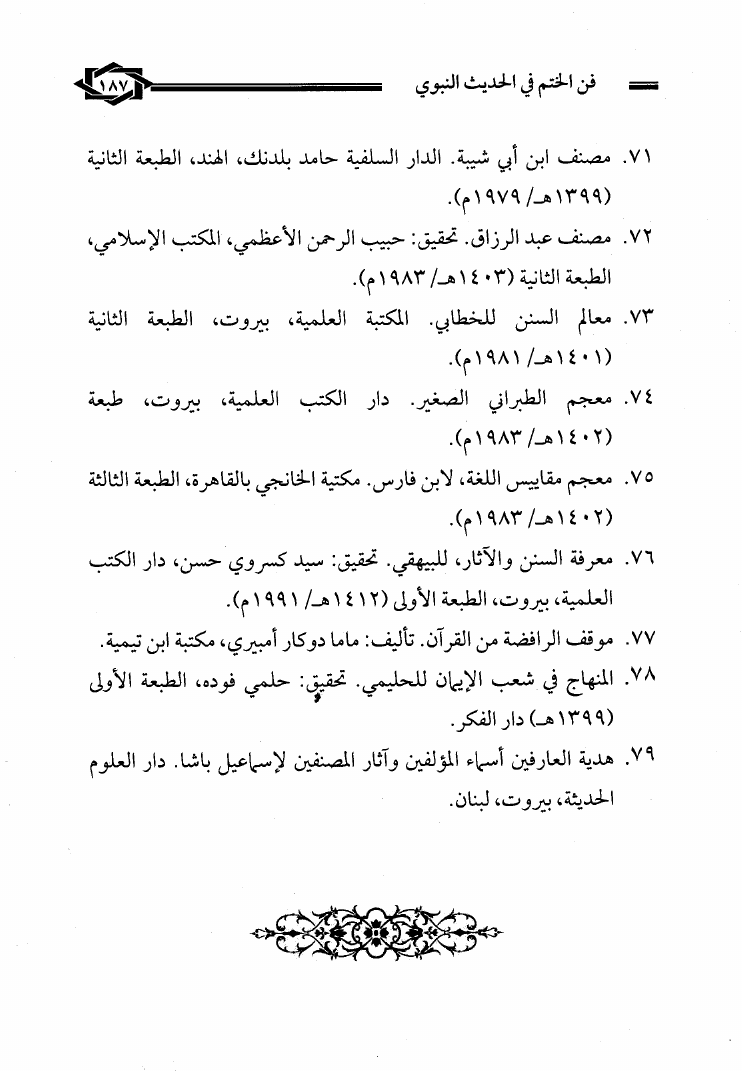 فن الختم في الحديث النبوي

١٨٧

٧١. مصنف ابن أبي شيبة. الدار السلفية حامد بلدنك، الهند، الطبعة الثانية (١٣٩٩هـ/ ١٩٧٩م).

٧٢. مصنف عبد الرزاق. تحقيق: حبيب الرحمن الأعظمي، المكتب الإسلامي، الطبعة الثانية (١٤٠٣هـ/ ١٩٨٣م).

٧٣. معالم السنن للخطابي. المكتبة العلمية، بيروت، الطبعة الثانية (١٤٠١هـ/ ١٩٨١م).

٧٤. معجم الطبراني الصغير. دار الكتب العلمية، بيروت، طبعة (١٤٠٢هـ/ ١٩٨٣م).

٧٥. معجم مقاييس اللغة، لابن فارس. مكتبة الخانجي بالقاهرة، الطبعة الثالثة (١٤٠٢هـ/ ١٩٨٣م).

٧٦. معرفة السنن والآثار، للبيهقي. تحقيق: سيد كسروي حسن، دار الكتب العلمية، بيروت، الطبعة الأولى (١٤١٢هـ/ ١٩٩١م).

٧٧. موقف الرافضة من القرآن. تأليف: ماما دوكار أمبيري، مكتبة ابن تيمية.

٧٨. المنهاج في شعب الإيمان للحليمي. تحقيق: حلمي فوده، الطبعة الأولى (١٣٩٩هـ) دار الفكر.

٧٩. هدية العارفين أسماء المؤلفين وآثار المصنفين لإسماعيل باشا. دار العلوم الحديثة، بيروت، لبنان.